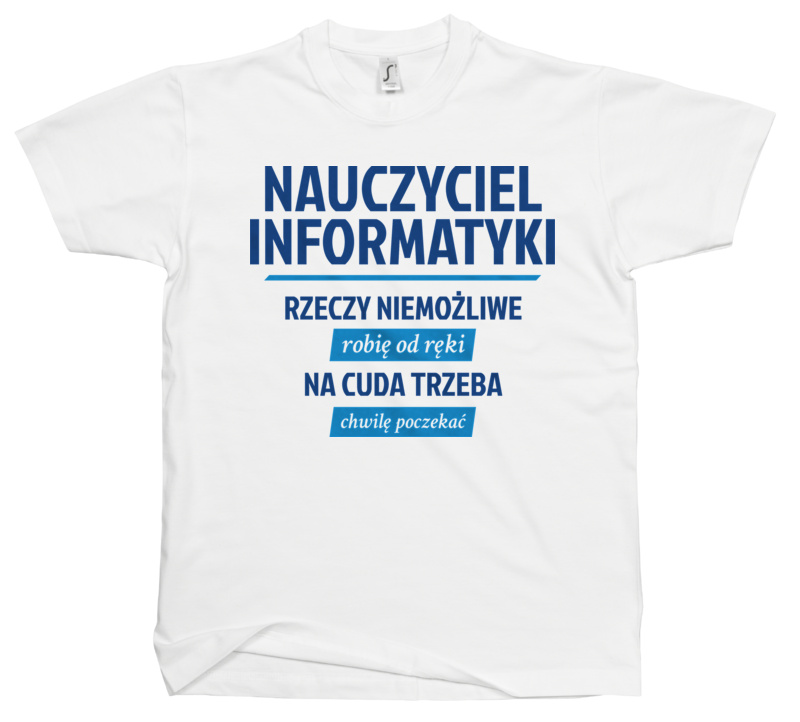 NAUCZYCIEL INFORMATYKI

RZECZY NIEMOŻLIWE
robię od ręki
NA CUDA TRZEBA
chwilę poczekać